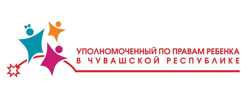 УПОЛНОМОЧЕННЫЙ ПО ПРАВАМ РЕБЕНКА
В ЧУВАШСКОЙ РЕСПУБЛИКЕ